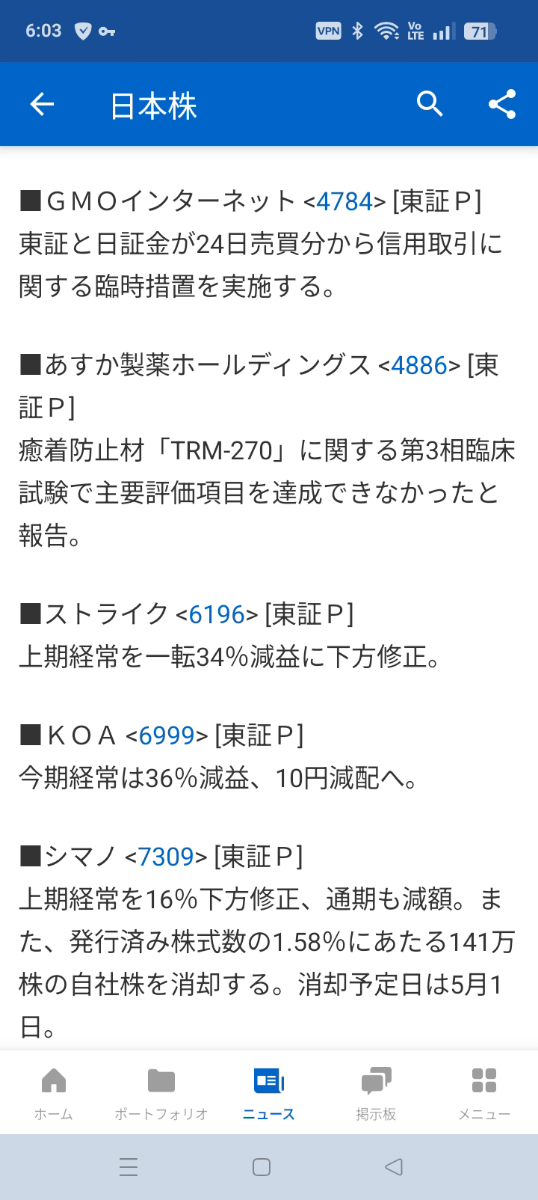 6:03 VPN Vo LTE 71

日本株

■ＧＭＯインターネット <4784> [東証Ｐ]
東証と日証金が24日売買分から信用取引に関する臨時措置を実施する。

■あすか製薬ホールディングス <4886> [東証Ｐ]
癒着防止材「TRM-270」に関する第3相臨床試験で主要評価項目を達成できなかったと報告。

■ストライク <6196> [東証Ｐ]
上期経常を一転34%減益に下方修正。

■ＫＯＡ <6999> [東証Ｐ]
今期経常は36%減益、10円減配へ。

■シマノ <7309> [東証Ｐ]
上期経常を16%下方修正、通期も減額。また、発行済み株式数の1.58%にあたる141万株の自社株を消却する。消却予定日は5月1日。

ホーム ポートフォリオ ニュース 掲示板 メニュー